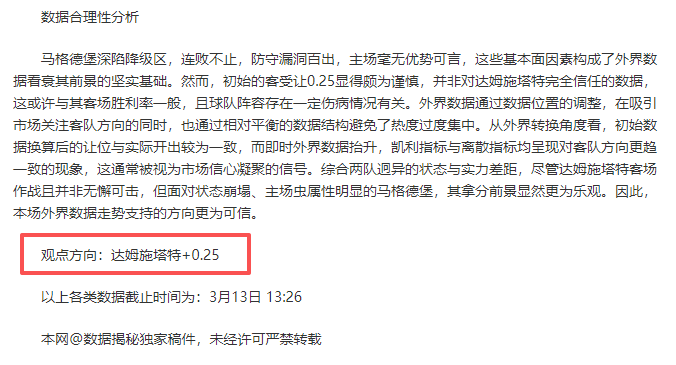 数据合理性分析

马格德堡深陷降级区，连败不止，防守漏洞百出，主场毫无优势可言，这些基本面因素构成了外界数据看衰其前景的坚实基础。然而，初始的客受让0.25显得颇为谨慎，并非对达姆施塔特完全信任的数据，这或许与其客场胜利率一般，且球队阵容存在一定伤病情况有关。外界数据通过数据位置的调整，在吸引市场关注客队方向的同时，也通过相对平衡的数据结构避免了热度过度集中。从外界转换角度看，初始数据换算后的让位与实际开出较为一致，而即时外界数据抬升，凯利指标与离散指标均呈现对客队方向更趋一致的现象，这通常被视为市场信心凝聚的信号。综合两队迥异的状态与实力差距，尽管达姆施塔特客场作战且并非无懈可击，但面对状态崩塌、主场虫属性明显的马格德堡，其拿分前景显然更为乐观。因此，本场外界数据走势支持的方向更为可信。

观点方向：达姆施塔特+0.25

以上各类数据截止时间为：3月13日 13:26

本网@数据揭秘独家稿件，未经许可严禁转载